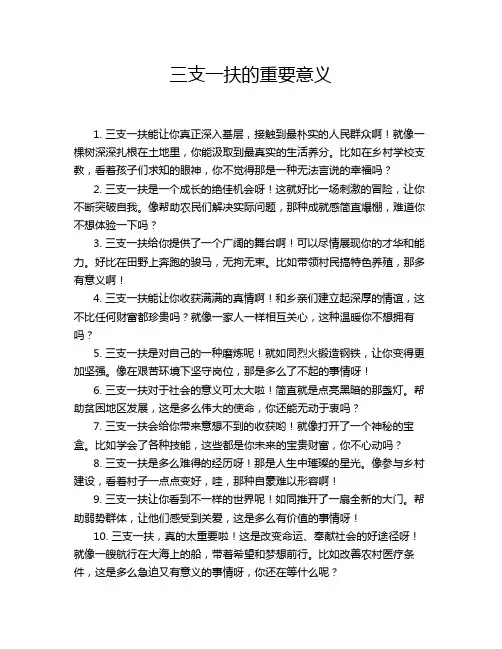 三支一扶的重要意义

1. 三支一扶能让你真正深入基层，接触到最朴实的人民群众啊！就像一棵树深深扎根在土地里，你能汲取到最真实的生活养分。比如在乡村学校支教，看着孩子们求知的眼神，你不觉得那是一种无法言说的幸福吗？

2. 三支一扶是一个成长的绝佳机会呀！这就好比一场刺激的冒险，让你不断突破自我。像帮助农民们解决实际问题，那种成就感简直爆棚，难道你不想体验一下吗？

3. 三支一扶给你提供了一个广阔的舞台啊！可以尽情展现你的才华和能力。好比在田野上奔跑的骏马，无拘无束。比如带领村民搞特色养殖，那多有意义啊！

4. 三支一扶能让你收获满满的真情啊！和乡亲们建立起深厚的情谊，这不比任何财富都珍贵吗？就像一家人一样相互关心，这种温暖你不想拥有吗？

5. 三支一扶是对自己的一种磨炼呢！就如同烈火锻造钢铁，让你变得更加坚强。像在艰苦环境下坚守岗位，那是多么了不起的事情呀！

6. 三支一扶对于社会的意义可太大啦！简直就是点亮黑暗的那盏灯。帮助贫困地区发展，这是多么伟大的使命，你还能无动于衷吗？

7. 三支一扶会给你带来意想不到的收获哟！就像打开了一个神秘的宝盒。比如学会了各种技能，这些都是你未来的宝贵财富，你不心动吗？

8. 三支一扶是多么难得的经历呀！那是人生中璀璨的星光。像参与乡村建设，看着村子一点点变好，哇，那种自豪难以形容啊！

9. 三支一扶让你看到不一样的世界呢！如同推开了一扇全新的大门。帮助弱势群体，让他们感受到关爱，这是多么有价值的事情呀！

10. 三支一扶，真的太重要啦！这是改变命运、奉献社会的好途径呀！就像一艘航行在大海上的船，带着希望和梦想前行。比如改善农村医疗条件，这是多么急迫又有意义的事情呀，你还在等什么呢？